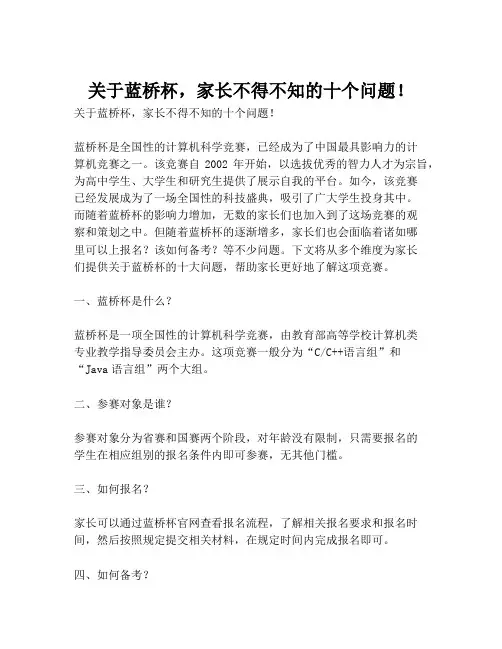 关于蓝桥杯，家长不得不知的十个问题！

关于蓝桥杯，家长不得不知的十个问题！

蓝桥杯是全国性的计算机科学竞赛，已经成为了中国最具影响力的计算机竞赛之一。该竞赛自 2002 年开始，以选拔优秀的智力人才为宗旨，为高中学生、大学生和研究生提供了展示自我的平台。如今，该竞赛已经发展成为了一场全国性的科技盛典，吸引了广大学生投身其中。而随着蓝桥杯的影响力增加，无数的家长们也加入到了这场竞赛的观察和策划之中。但随着蓝桥杯的逐渐增多，家长们也会面临着诸如哪里可以上报名？该如何备考？等不少问题。下文将从多个维度为家长们提供关于蓝桥杯的十大问题，帮助家长更好地了解这项竞赛。

一、蓝桥杯是什么？

蓝桥杯是一项全国性的计算机科学竞赛，由教育部高等学校计算机类专业教学指导委员会主办。这项竞赛一般分为“C/C++语言组”和“Java 语言组”两个大组。

二、参赛对象是谁？

参赛对象分为省赛和国赛两个阶段，对年龄没有限制，只需要报名的学生在相应组别的报名条件内即可参赛，无其他门槛。

三、如何报名？

家长可以通过蓝桥杯官网查看报名流程，了解相关报名要求和报名时间，然后按照规定提交相关材料，在规定时间内完成报名即可。

四、如何备考？